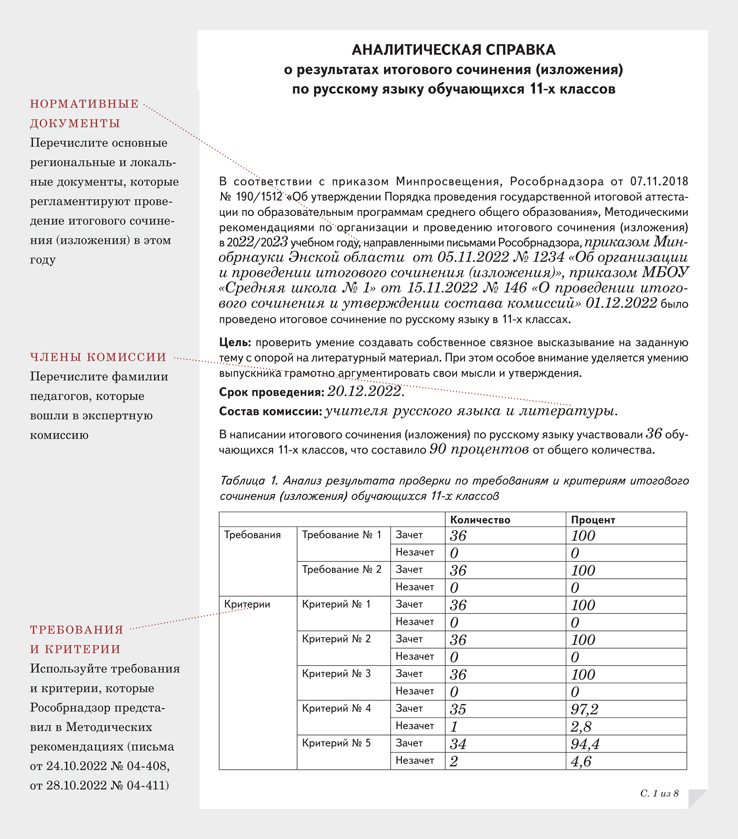 НОРМАТИВНЫЕ ДОКУМЕНТЫ
Перечислите основные региональные и локальные документы, которые регламентируют проведение итогового сочинения (изложения) в этом году

ЧЛЕНЫ КОМИССИИ
Перечислите фамилии педагогов, которые вошли в экспертную комиссию

ТРЕБОВАНИЯ И КРИТЕРИИ
Используйте требования и критерии, которые Рособрнадзор представил в Методических рекомендациях (письма от 24.10.2022 № 04-408, от 28.10.2022 № 04-411)

АНАЛИТИЧЕСКАЯ СПРАВКА
о результатах итогового сочинения (изложения)
по русскому языку обучающихся 11-х классов

В соответствии с приказом Минпросвещения, Рособрнадзора от 07.11.2018 № 190/1512 «Об утверждении Порядка проведения государственной итоговой аттестации по образовательным программам среднего общего образования», Методическими рекомендациями по организации и проведению итогового сочинения (изложения) в 2022/2023 учебном году, направленными письмами Рособрнадзора, приказом Минобрнауки Энской области от 05.11.2022 № 1234 «Об организации и проведении итогового сочинения (изложения)», приказом МБОУ «Средняя школа № 1» от 15.11.2022 № 146 «О проведении итогового сочинения и утверждении состава комиссий» 01.12.2022 было проведено итоговое сочинение по русскому языку в 11-х классах.

Цель: проверить умение создавать собственное связное высказывание на заданную тему с опорой на литературный материал. При этом особое внимание уделяется умению выпускника грамотно аргументировать свои мысли и утверждения.

Срок проведения: 20.12.2022.

Состав комиссии: учителя русского языка и литературы.

В написании итогового сочинения (изложения) по русскому языку участвовали 36 обучающихся 11-х классов, что составило 90 процентов от общего количества.

Таблица 1. Анализ результата проверки по требованиям и критериям итогового сочинения (изложения) обучающихся 11-х классов

| | | | Количество | Процент |
|---|---|---|---|---|
| Требования | Требование № 1 | Зачет | 36 | 100 |
| | | Незачет | 0 | 0 |
| | Требование № 2 | Зачет | 36 | 100 |
| | | Незачет | 0 | 0 |
| Критерии | Критерий № 1 | Зачет | 36 | 100 |
| | | Незачет | 0 | 0 |
| | Критерий № 2 | Зачет | 36 | 100 |
| | | Незачет | 0 | 0 |
| | Критерий № 3 | Зачет | 36 | 100 |
| | | Незачет | 0 | 0 |
| | Критерий № 4 | Зачет | 35 | 97,2 |
| | | Незачет | 1 | 2,8 |
| | Критерий № 5 | Зачет | 34 | 94,4 |
| | | Незачет | 2 | 4,6 |

С. 1 из 8